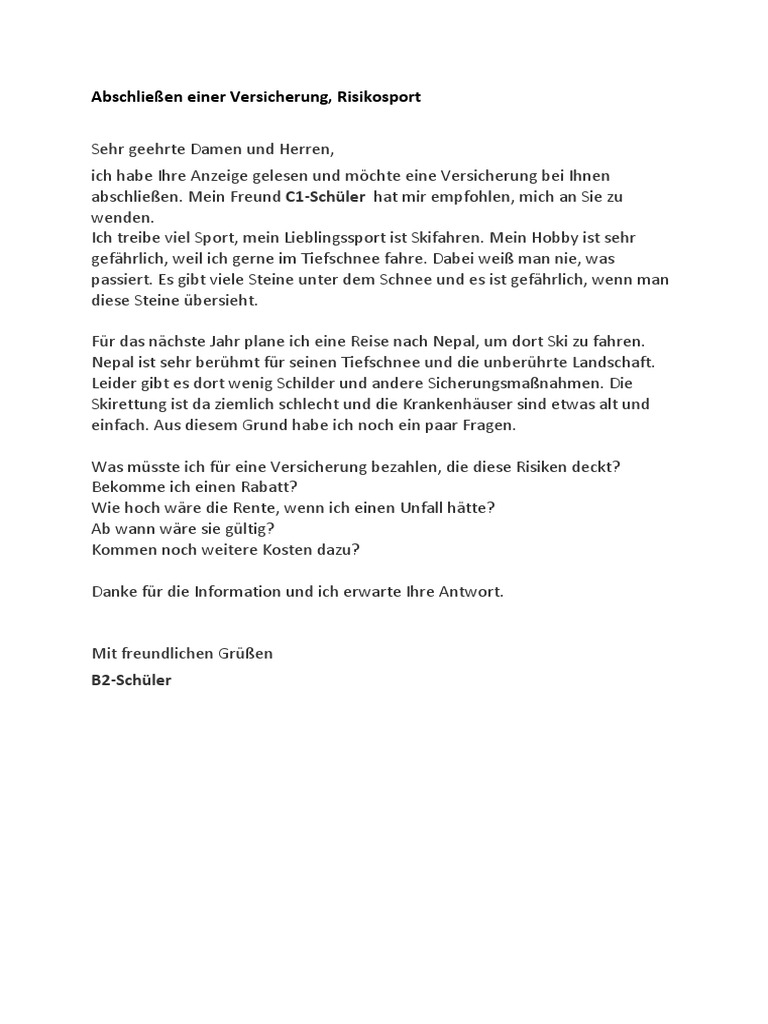 Abschließen einer Versicherung, Risikosport

Sehr geehrte Damen und Herren,

ich habe Ihre Anzeige gelesen und möchte eine Versicherung bei Ihnen abschließen. Mein Freund C1-Schüler hat mir empfohlen, mich an Sie zu wenden.
Ich treibe viel Sport, mein Lieblingssport ist Skifahren. Mein Hobby ist sehr gefährlich, weil ich gerne im Tiefschnee fahre. Dabei weiß man nie, was passiert. Es gibt viele Steine unter dem Schnee und es ist gefährlich, wenn man diese Steine übersieht.

Für das nächste Jahr plane ich eine Reise nach Nepal, um dort Ski zu fahren. Nepal ist sehr berühmt für seinen Tiefschnee und die unberührte Landschaft. Leider gibt es dort wenig Schilder und andere Sicherungsmaßnahmen. Die Skirettung ist da ziemlich schlecht und die Krankenhäuser sind etwas alt und einfach. Aus diesem Grund habe ich noch ein paar Fragen.

Was müsste ich für eine Versicherung bezahlen, die diese Risiken deckt?
Bekomme ich einen Rabatt?
Wie hoch wäre die Rente, wenn ich einen Unfall hätte?
Ab wann wäre sie gültig?
Kommen noch weitere Kosten dazu?

Danke für die Information und ich erwarte Ihre Antwort.

Mit freundlichen Grüßen
B2-Schüler